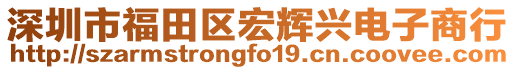 深圳市福田区宏辉兴电子商行
http://szarmstrongfo19.cn.coovee.com